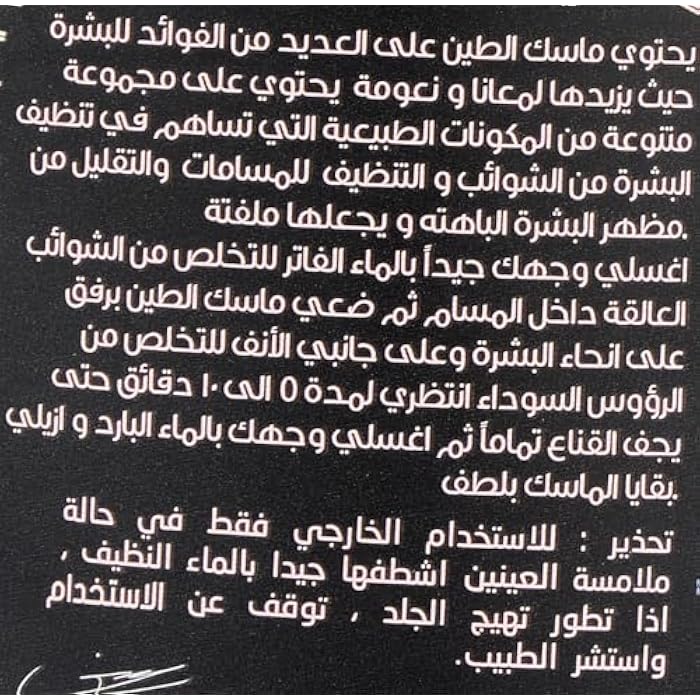 يحتوي ماسك الطين على العديد من الفوائد للبشرة حيث يزيدها لمعانا و نعومة يحتوي على مجموعة متنوعة من المكونات الطبيعية التي تساهم في تنظيف البشرة من الشوائب و التنظيف للمسامات والتقليل من مظهر البشرة الباهته و يجعلها ملفتة.

اغسلي وجهك جيداً بالماء الفاتر للتخلص من الشوائب العالقة داخل المسام ثم ضعي ماسك الطين برفق على انحاء البشرة وعلى جانبي الأنف للتخلص من الرؤوس السوداء انتظري لمدة ٥ الى ١٠ دقائق حتى يجف القناع تماماً ثم اغسلي وجهك بالماء البارد و ازيلي بقايا الماسك بلطف.

تحذير : للاستخدام الخارجي فقط في حالة ملامسة العينين اشطفها جيدا بالماء النظيف ، اذا تطور تهيج الجلد ، توقف عن الاستخدام واستشر الطبيب.